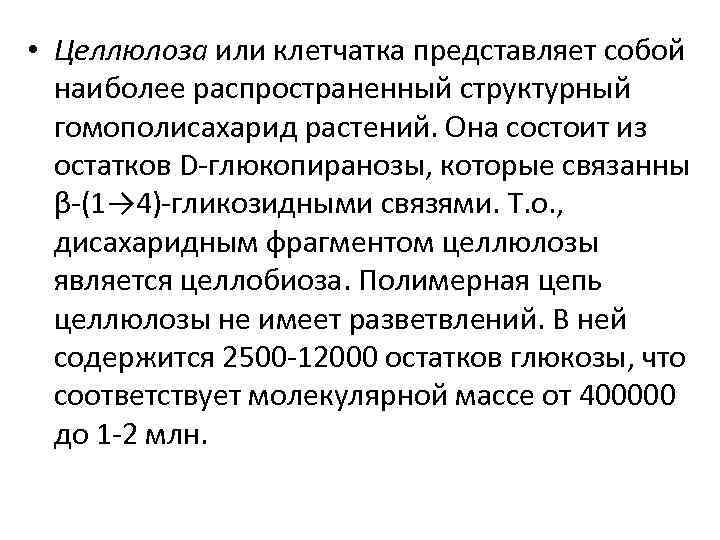 • Целлюлоза или клетчатка представляет собой наиболее распространенный структурный гомополисахарид растений. Она состоит из остатков D-глюкопиранозы, которые связанны β-(1→4)-гликозидными связями. Т.о., дисахаридным фрагментом целлюлозы является целлобиоза. Полимерная цепь целлюлозы не имеет разветвлений. В ней содержится 2500-12000 остатков глюкозы, что соответствует молекулярной массе от 400000 до 1-2 млн.